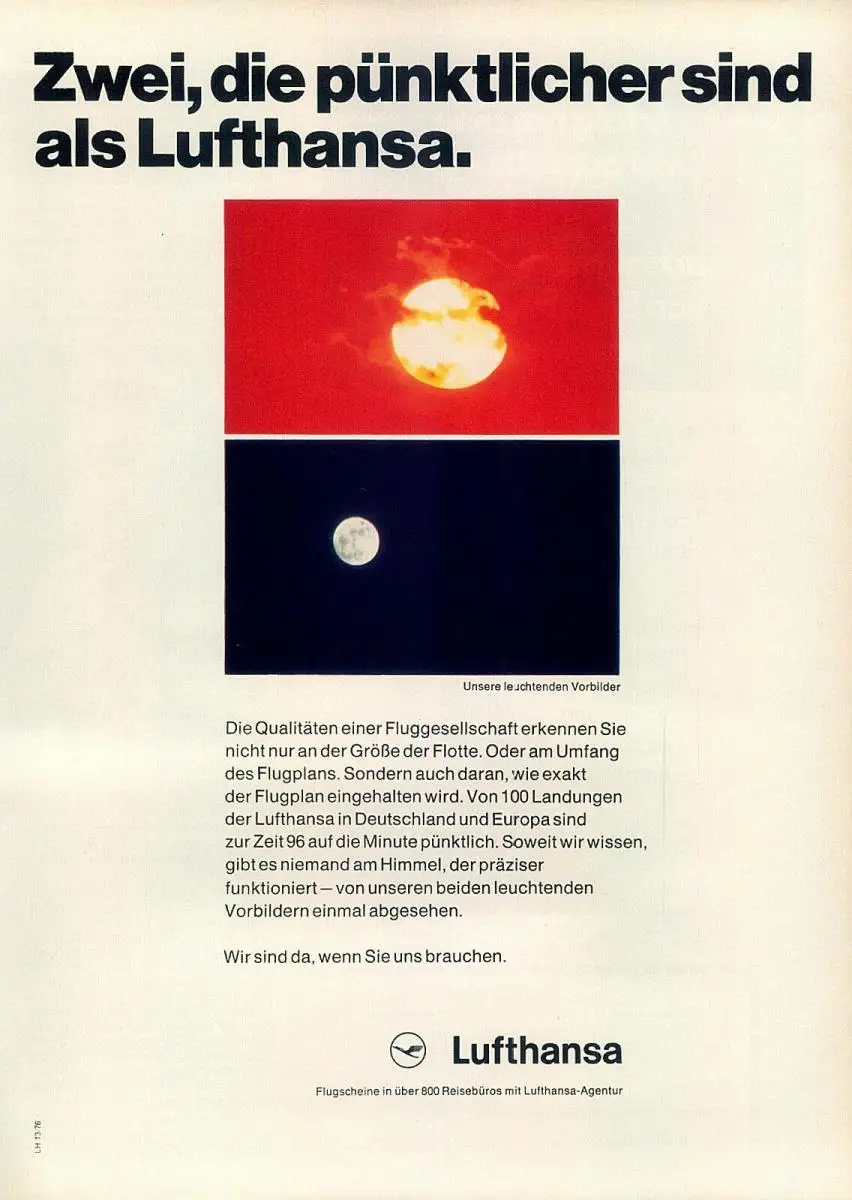 Zwei, die pünktlicher sind als Lufthansa.

Unsere leuchtenden Vorbilder

Die Qualitäten einer Fluggesellschaft erkennen Sie nicht nur an der Größe der Flotte. Oder am Umfang des Flugplans. Sondern auch daran, wie exakt der Flugplan eingehalten wird. Von 100 Landungen der Lufthansa in Deutschland und Europa sind zur Zeit 96 auf die Minute pünktlich. Soweit wir wissen, gibt es niemand am Himmel, der präziser funktioniert – von unseren beiden leuchtenden Vorbildern einmal abgesehen.

Wir sind da, wenn Sie uns brauchen.

Lufthansa

Flugscheine in über 800 Reisebüros mit Lufthansa-Agentur

LH 13.76